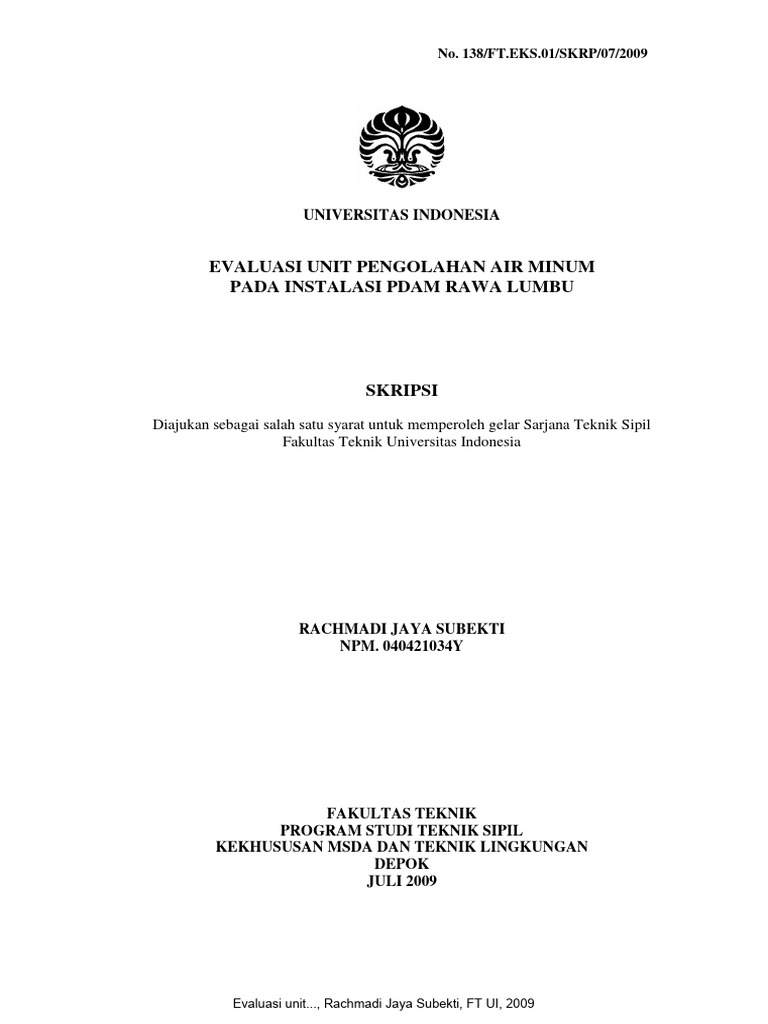 No. 138/FT.EKS.01/SKRP/07/2009

UNIVERSITAS INDONESIA

EVALUASI UNIT PENGOLAHAN AIR MINUM
PADA INSTALASI PDAM RAWA LUMBU

SKRIPSI

Diajukan sebagai salah satu syarat untuk memperoleh gelar Sarjana Teknik Sipil
Fakultas Teknik Universitas Indonesia

RACHMADI JAYA SUBEKTI
NPM. 040421034Y

FAKULTAS TEKNIK
PROGRAM STUDI TEKNIK SIPIL
KEKHUSUSAN MSDA DAN TEKNIK LINGKUNGAN
DEPOK
JULI 2009

Evaluasi unit..., Rachmadi Jaya Subekti, FT UI, 2009